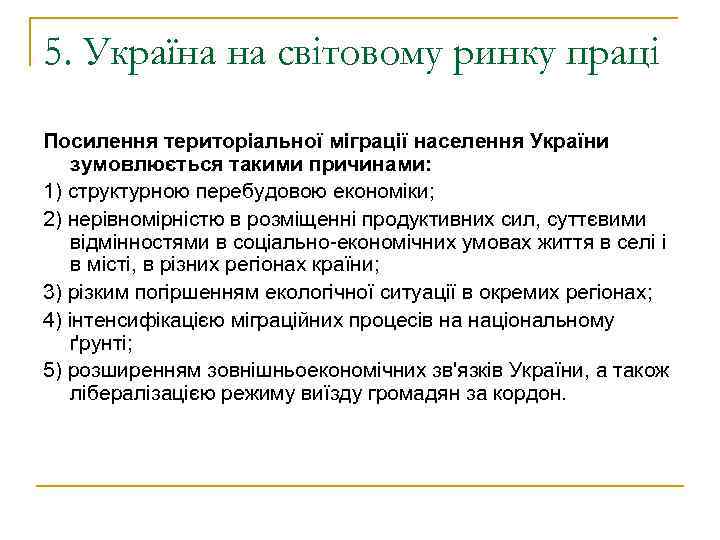 5. Україна на світовому ринку праці

Посилення територіальної міграції населення України зумовлюється такими причинами:

1) структурною перебудовою економіки;

2) нерівномірністю в розміщенні продуктивних сил, суттєвими відмінностями в соціально-економічних умовах життя в селі і в місті, в різних регіонах країни;

3) різким погіршенням екологічної ситуації в окремих регіонах;

4) інтенсифікацією міграційних процесів на національному ґрунті;

5) розширенням зовнішньоекономічних зв'язків України, а також лібералізацією режиму виїзду громадян за кордон.